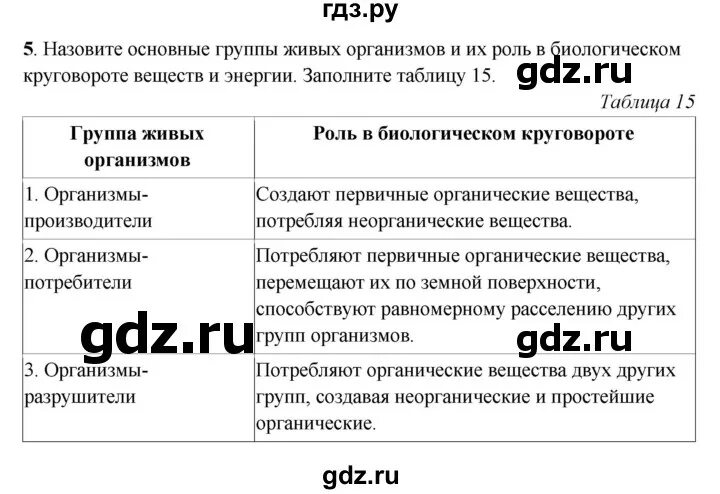 гдз.ру

5. Назовите основные группы живых организмов и их роль в биологическом круговороте веществ и энергии. Заполните таблицу 15. gdz.ru

Таблица 15

| Группа живых организмов | Роль в биологическом круговороте |
|---|---|
| 1. Организмы-производители | Создают первичные органические вещества, потребляя неорганические вещества. |
| 2. Организмы-потребители | Потребляют первичные органические вещества, перемещают их по земной поверхности, способствуют равномерному расселению других групп организмов. |
| 3. Организмы-разрушители | Потребляют органические вещества двух других групп, создавая неорганические и простейшие органические. |

gdz.ru

gdz.ru

gdz.ru